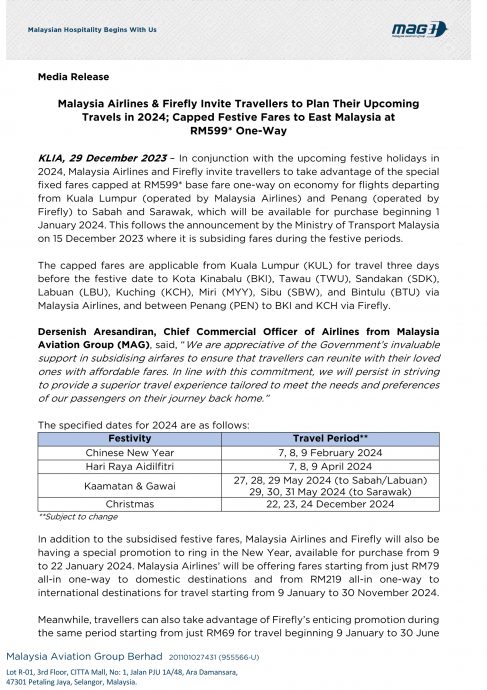 Malaysian Hospitality Begins With Us

MAG

Media Release

Malaysia Airlines & Firefly Invite Travellers to Plan Their Upcoming Travels in 2024; Capped Festive Fares to East Malaysia at RM599* One-Way

KLIA, 29 December 2023 – In conjunction with the upcoming festive holidays in 2024, Malaysia Airlines and Firefly invite travellers to take advantage of the special fixed fares capped at RM599* base fare one-way on economy for flights departing from Kuala Lumpur (operated by Malaysia Airlines) and Penang (operated by Firefly) to Sabah and Sarawak, which will be available for purchase beginning 1 January 2024. This follows the announcement by the Ministry of Transport Malaysia on 15 December 2023 where it is subsiding fares during the festive periods.

The capped fares are applicable from Kuala Lumpur (KUL) for travel three days before the festive date to Kota Kinabalu (BKI), Tawau (TWU), Sandakan (SDK), Labuan (LBU), Kuching (KCH), Miri (MYY), Sibu (SBW), and Bintulu (BTU) via Malaysia Airlines, and between Penang (PEN) to BKI and KCH via Firefly.

Dersenish Aresandiran, Chief Commercial Officer of Airlines from Malaysia Aviation Group (MAG), said, "We are appreciative of the Government's invaluable support in subsidising airfares to ensure that travellers can reunite with their loved ones with affordable fares. In line with this commitment, we will persist in striving to provide a superior travel experience tailored to meet the needs and preferences of our passengers on their journey back home."

The specified dates for 2024 are as follows:

| Festivity | Travel Period** |
|---|---|
| Chinese New Year | 7, 8, 9 February 2024 |
| Hari Raya Aidilfitri | 7, 8, 9 April 2024 |
| Kaamatan & Gawai | 27, 28, 29 May 2024 (to Sabah/Labuan) 29, 30, 31 May 2024 (to Sarawak) |
| Christmas | 22, 23, 24 December 2024 |

**Subject to change

In addition to the subsidised festive fares, Malaysia Airlines and Firefly will also be having a special promotion to ring in the New Year, available for purchase from 9 to 22 January 2024. Malaysia Airlines' will be offering fares starting from just RM79 all-in one-way to domestic destinations and from RM219 all-in one-way to international destinations for travel starting from 9 January to 30 November 2024.

Meanwhile, travellers can also take advantage of Firefly's enticing promotion during the same period starting from just RM69 for travel beginning 9 January to 30 June

Malaysia Aviation Group Berhad 201101027431 (955566-U)
Lot R-01, 3rd Floor, CITTA Mall, No: 1, Jalan PJU 1A/48, Ara Damansara, 47301 Petaling Jaya, Selangor, Malaysia.